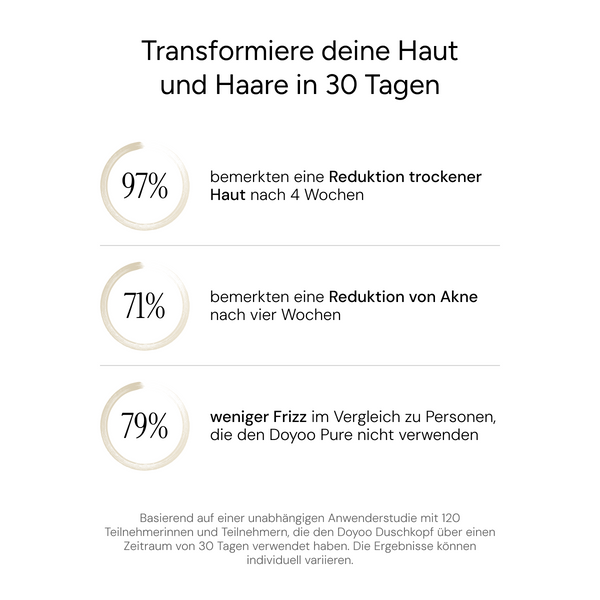 Transformiere deine Haut und Haare in 30 Tagen

97%

bemerkten eine Reduktion trockener Haut nach 4 Wochen

71%

bemerkten eine Reduktion von Akne nach vier Wochen

79%

weniger Frizz im Vergleich zu Personen, die den Doyoo Pure nicht verwenden

Basierend auf einer unabhängigen Anwenderstudie mit 120 Teilnehmerinnen und Teilnehmern, die den Doyoo Duschkopf über einen Zeitraum von 30 Tagen verwendet haben. Die Ergebnisse können individuell variieren.